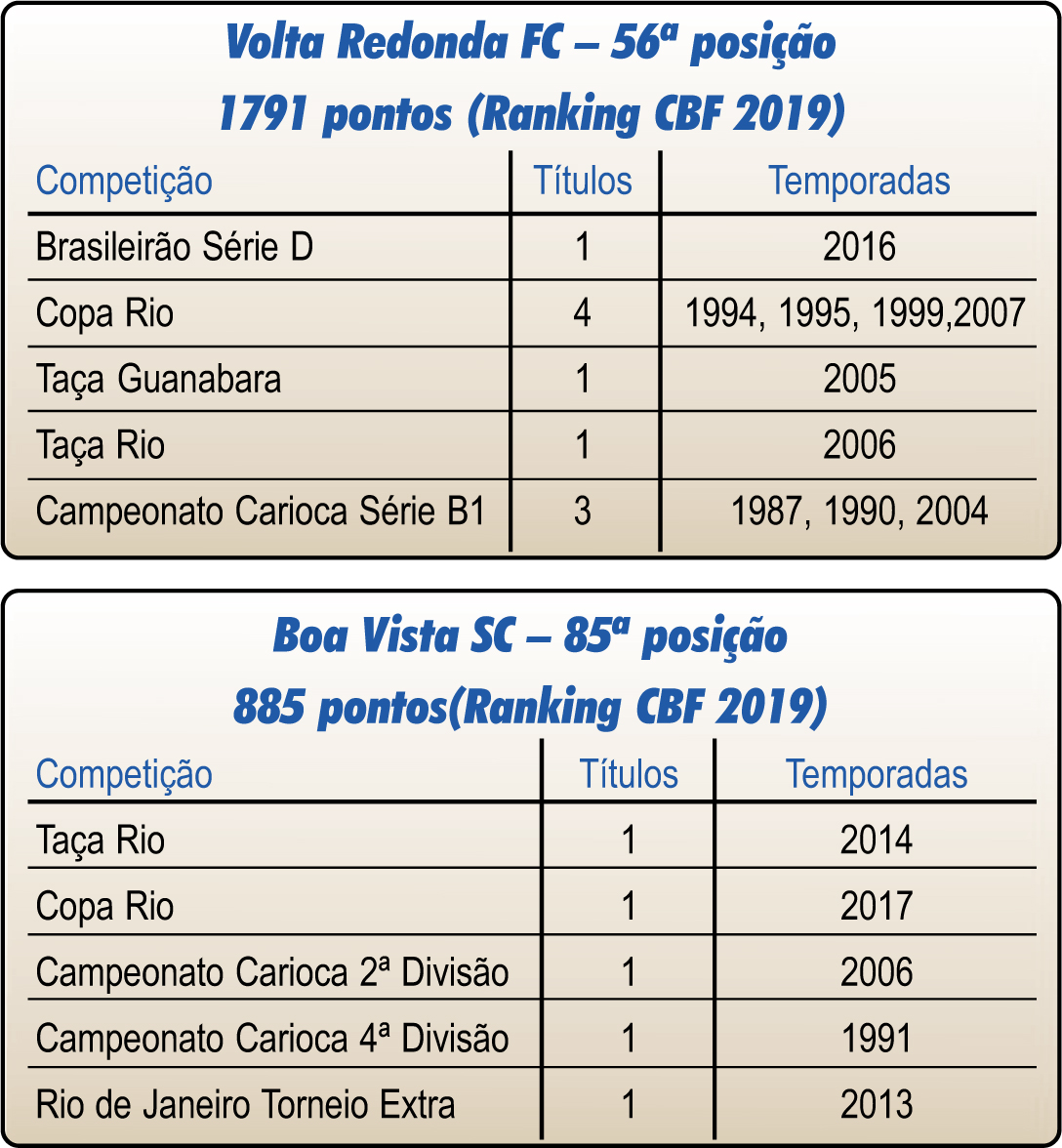 Volta Redonda FC – 56ª posição
1791 pontos (Ranking CBF 2019)

| Competição | Títulos | Temporadas |
|---|---|---|
| Brasileirão Série D | 1 | 2016 |
| Copa Rio | 4 | 1994, 1995, 1999,2007 |
| Taça Guanabara | 1 | 2005 |
| Taça Rio | 1 | 2006 |
| Campeonato Carioca Série B1 | 3 | 1987, 1990, 2004 |

Boa Vista SC – 85ª posição
885 pontos(Ranking CBF 2019)

| Competição | Títulos | Temporadas |
|---|---|---|
| Taça Rio | 1 | 2014 |
| Copa Rio | 1 | 2017 |
| Campeonato Carioca 2ª Divisão | 1 | 2006 |
| Campeonato Carioca 4ª Divisão | 1 | 1991 |
| Rio de Janeiro Torneio Extra | 1 | 2013 |